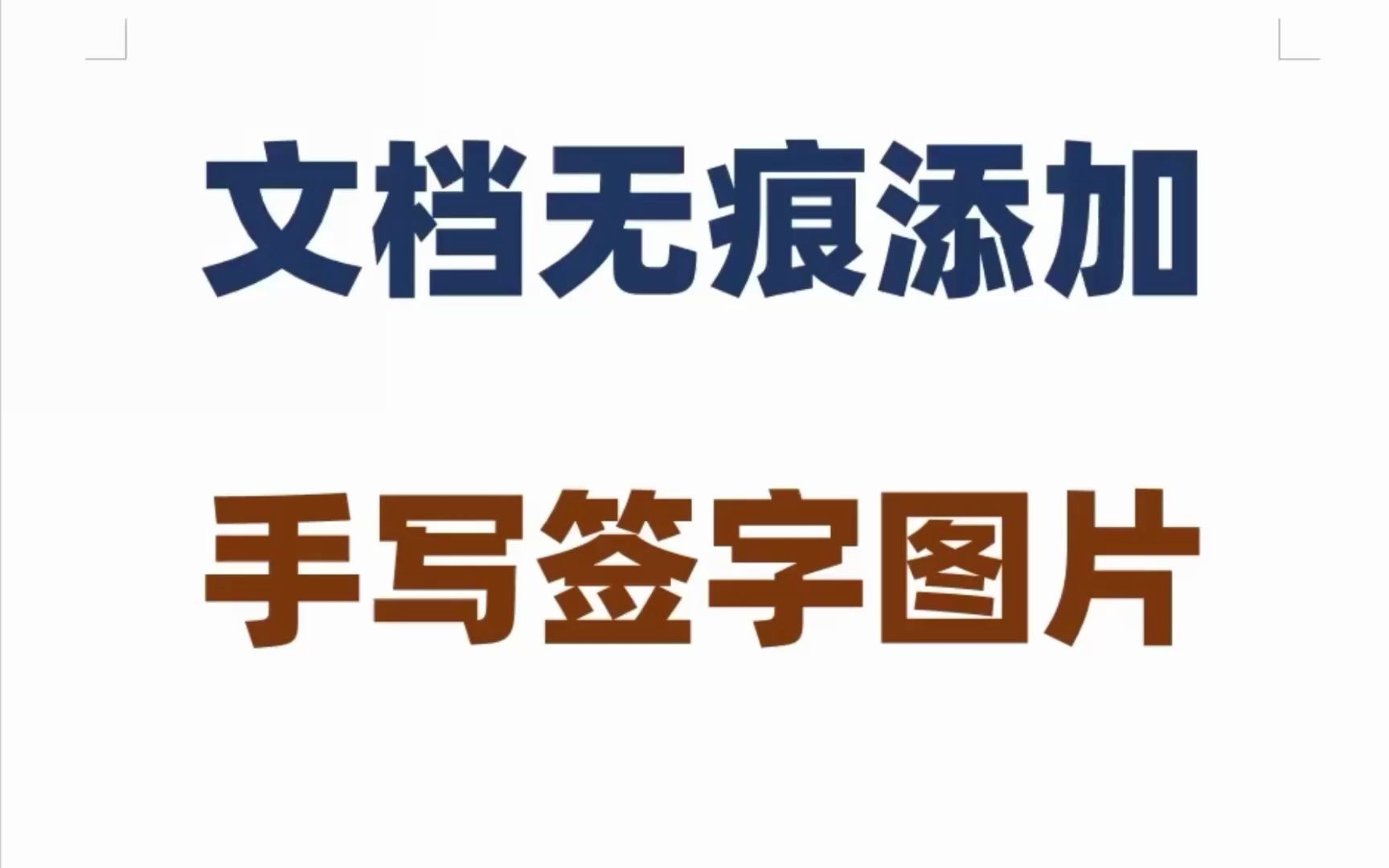 文档无痕添加

手写签字图片